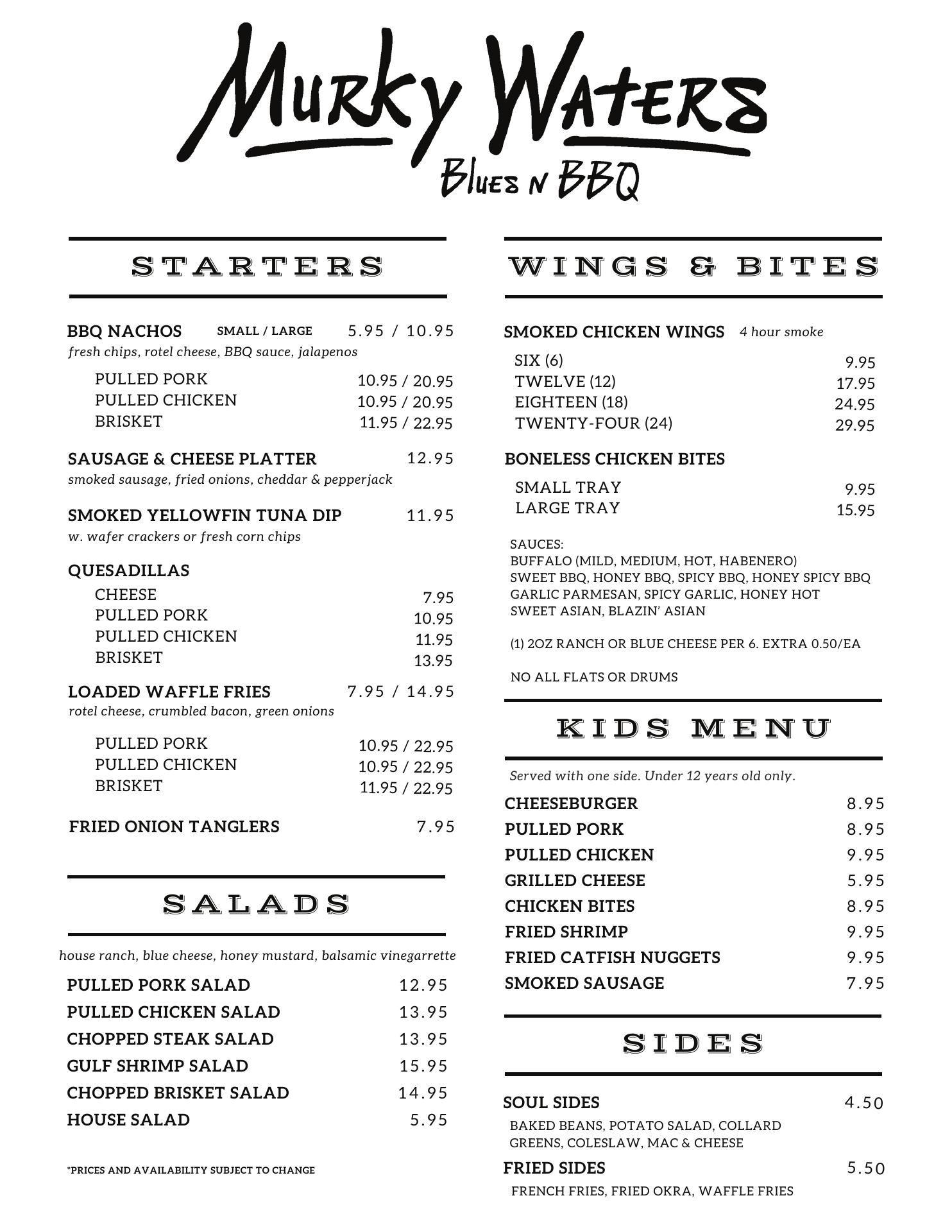 Murky Waters
Blues N BBQ

STARTERS

BBQ NACHOS SMALL / LARGE 5.95 / 10.95
fresh chips, rotel cheese, BBQ sauce, jalapenos
PULLED PORK 10.95 / 20.95
PULLED CHICKEN 10.95 / 20.95
BRISKET 11.95 / 22.95

SAUSAGE & CHEESE PLATTER 12.95
smoked sausage, fried onions, cheddar & pepperjack

SMOKED YELLOWFIN TUNA DIP 11.95
w. wafer crackers or fresh corn chips

QUESADILLAS
CHEESE 7.95
PULLED PORK 10.95
PULLED CHICKEN 11.95
BRISKET 13.95

LOADED WAFFLE FRIES 7.95 / 14.95
rotel cheese, crumbled bacon, green onions
PULLED PORK 10.95 / 22.95
PULLED CHICKEN 10.95 / 22.95
BRISKET 11.95 / 22.95

FRIED ONION TANGLERS 7.95

SALADS

house ranch, blue cheese, honey mustard, balsamic vinegarrette

PULLED PORK SALAD 12.95
PULLED CHICKEN SALAD 13.95
CHOPPED STEAK SALAD 13.95
GULF SHRIMP SALAD 15.95
CHOPPED BRISKET SALAD 14.95
HOUSE SALAD 5.95

*PRICES AND AVAILABILITY SUBJECT TO CHANGE

WINGS & BITES

SMOKED CHICKEN WINGS 4 hour smoke
SIX (6) 9.95
TWELVE (12) 17.95
EIGHTEEN (18) 24.95
TWENTY-FOUR (24) 29.95

BONELESS CHICKEN BITES
SMALL TRAY 9.95
LARGE TRAY 15.95

SAUCES:
BUFFALO (MILD, MEDIUM, HOT, HABENERO)
SWEET BBQ, HONEY BBQ, SPICY BBQ, HONEY SPICY BBQ
GARLIC PARMESAN, SPICY GARLIC, HONEY HOT
SWEET ASIAN, BLAZIN' ASIAN

(1) 2OZ RANCH OR BLUE CHEESE PER 6. EXTRA 0.50/EA

NO ALL FLATS OR DRUMS

KIDS MENU

Served with one side. Under 12 years old only.

CHEESEBURGER 8.95
PULLED PORK 8.95
PULLED CHICKEN 9.95
GRILLED CHEESE 5.95
CHICKEN BITES 8.95
FRIED SHRIMP 9.95
FRIED CATFISH NUGGETS 9.95
SMOKED SAUSAGE 7.95

SIDES

SOUL SIDES 4.50
BAKED BEANS, POTATO SALAD, COLLARD GREENS, COLESLAW, MAC & CHEESE

FRIED SIDES 5.50
FRENCH FRIES, FRIED OKRA, WAFFLE FRIES